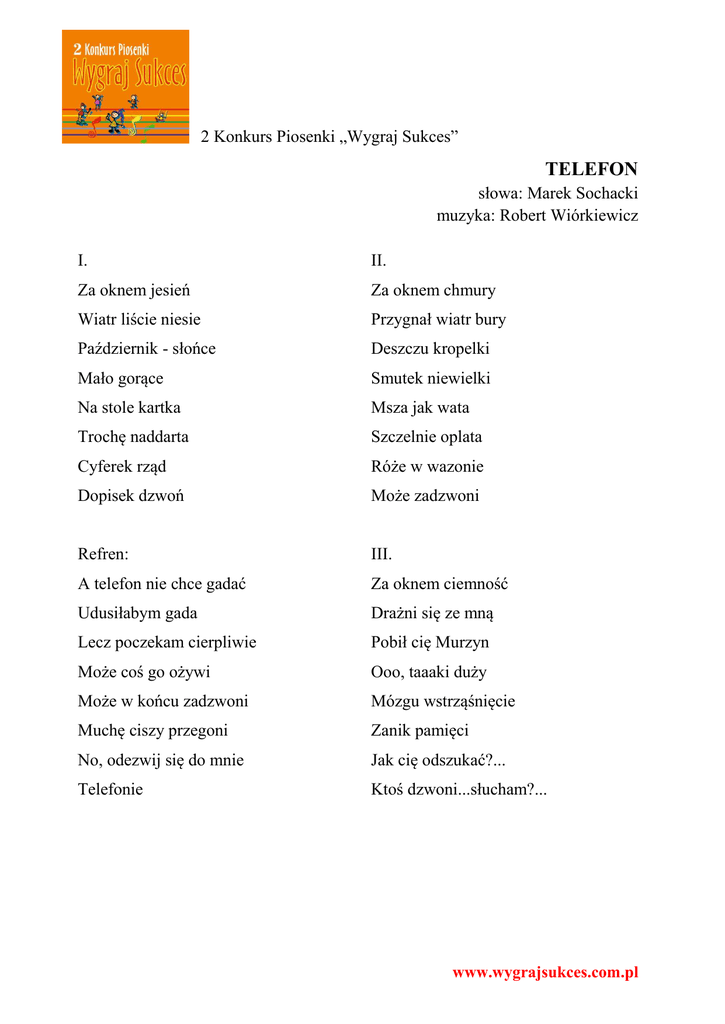 2 Konkurs Piosenki
Wygraj Sukces

2 Konkurs Piosenki „Wygraj Sukces”

TELEFON
słowa: Marek Sochacki
muzyka: Robert Wiórkiewicz

I.
Za oknem jesień
Wiatr liście niesie
Październik - słońce
Mało gorące
Na stole kartka
Trochę naddarta
Cyferek rząd
Dopisek dzwoń

Refren:
A telefon nie chce gadać
Udusiłabym gada
Lecz poczekam cierpliwie
Może coś go ożywi
Może w końcu zadzwoni
Muchę ciszy przegoni
No, odezwij się do mnie
Telefonie

II.
Za oknem chmury
Przygnał wiatr bury
Deszczu kropelki
Smutek niewielki
Msza jak wata
Szczelnie oplata
Róże w wazonie
Może zadzwoni

III.
Za oknem ciemność
Drażni się ze mną
Pobił cię Murzyn
Ooo, taaaki duży
Mózgu wstrząśnięcie
Zanik pamięci
Jak cię odszukać?...
Ktoś dzwoni...słucham?...

www.wygrajsukces.com.pl